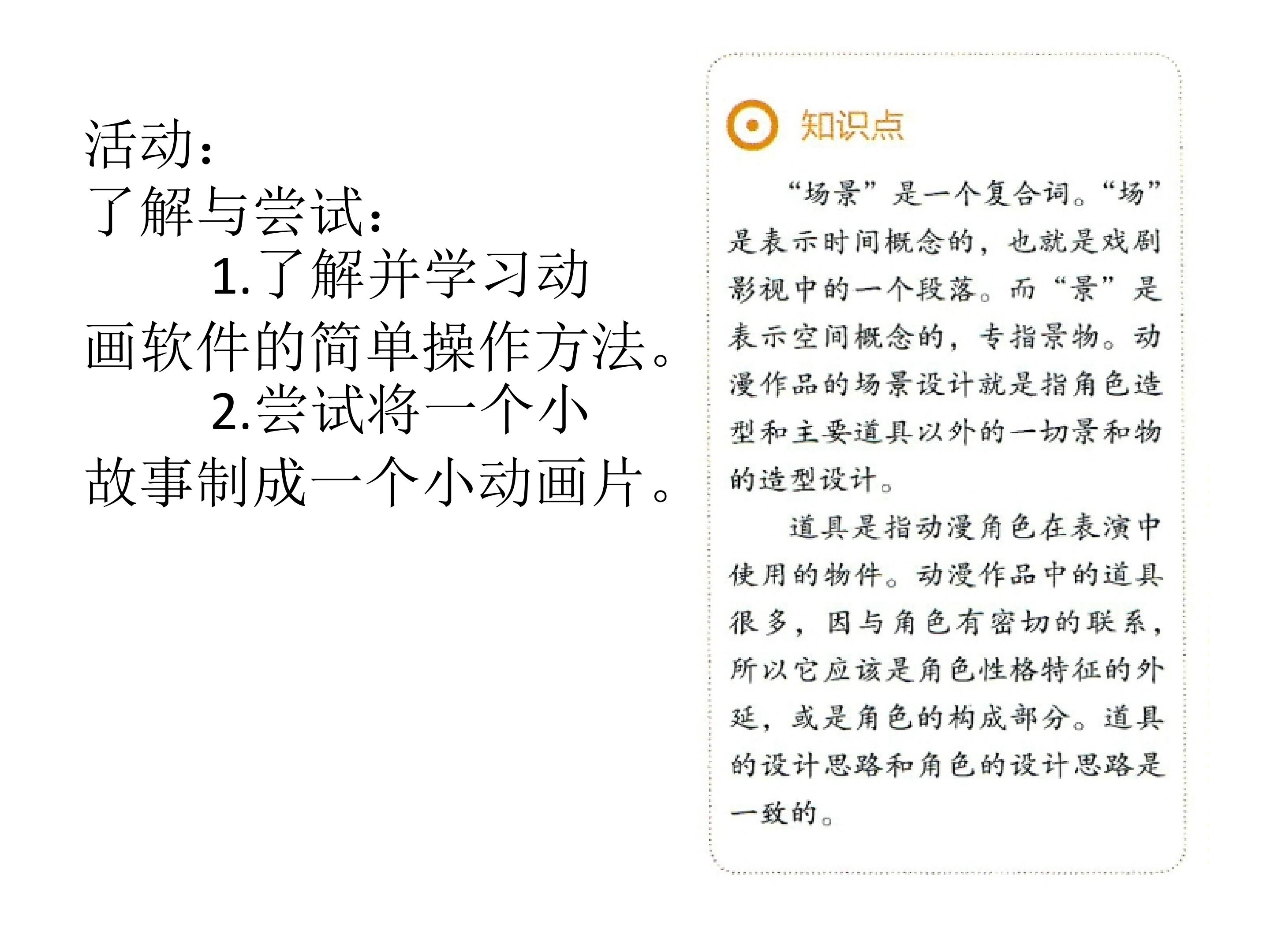 活动：
了解与尝试：
1.了解并学习动画软件的简单操作方法。
2.尝试将一个小故事制成一个小动画片。

知识点

“场景”是一个复合词。“场”是表示时间概念的，也就是戏剧影视中的一个段落。而“景”是表示空间概念的，专指景物。动漫作品的场景设计就是指角色造型和主要道具以外的一切景和物的造型设计。

道具是指动漫角色在表演中使用的物件。动漫作品中的道具很多，因与角色有密切的联系，所以它应该是角色性格特征的外延，或是角色的构成部分。道具的设计思路和角色的设计思路是一致的。